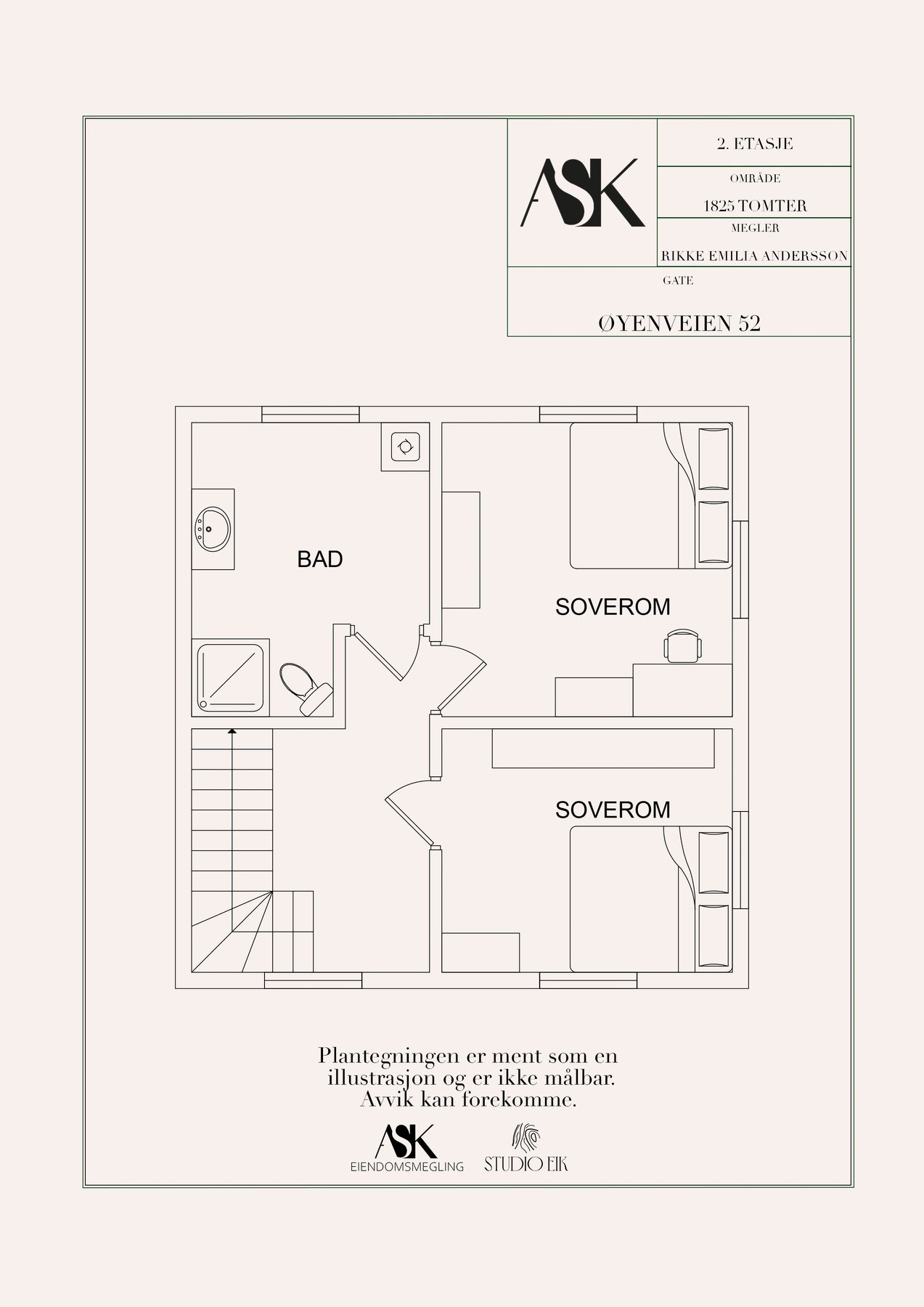 ASK

2. ETASJE

OMRÅDE

1825 TOMTER

MEGLER

RIKKE EMILIA ANDERSSON

GATE

ØYENVEIEN 52

BAD

SOVEROM

SOVEROM

Plantegningen er ment som en illustrasjon og er ikke målbar. Avvik kan forekomme.

ASK
EIENDOMSMEGLING

STUDIO EIK